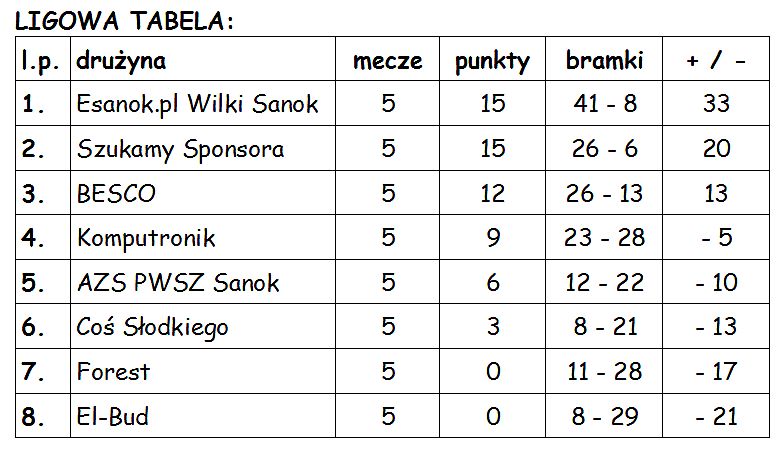 LIGOWA TABELA:

| l.p. | drużyna | mecze | punkty | bramki | + / - |
|---|---|---|---|---|---|
| 1. | Esanok.pl Wilki Sanok | 5 | 15 | 41 - 8 | 33 |
| 2. | Szukamy Sponsora | 5 | 15 | 26 - 6 | 20 |
| 3. | BESCO | 5 | 12 | 26 - 13 | 13 |
| 4. | Komputronik | 5 | 9 | 23 - 28 | - 5 |
| 5. | AZS PWSZ Sanok | 5 | 6 | 12 - 22 | - 10 |
| 6. | Coś Słodkiego | 5 | 3 | 8 - 21 | - 13 |
| 7. | Forest | 5 | 0 | 11 - 28 | - 17 |
| 8. | El-Bud | 5 | 0 | 8 - 29 | - 21 |